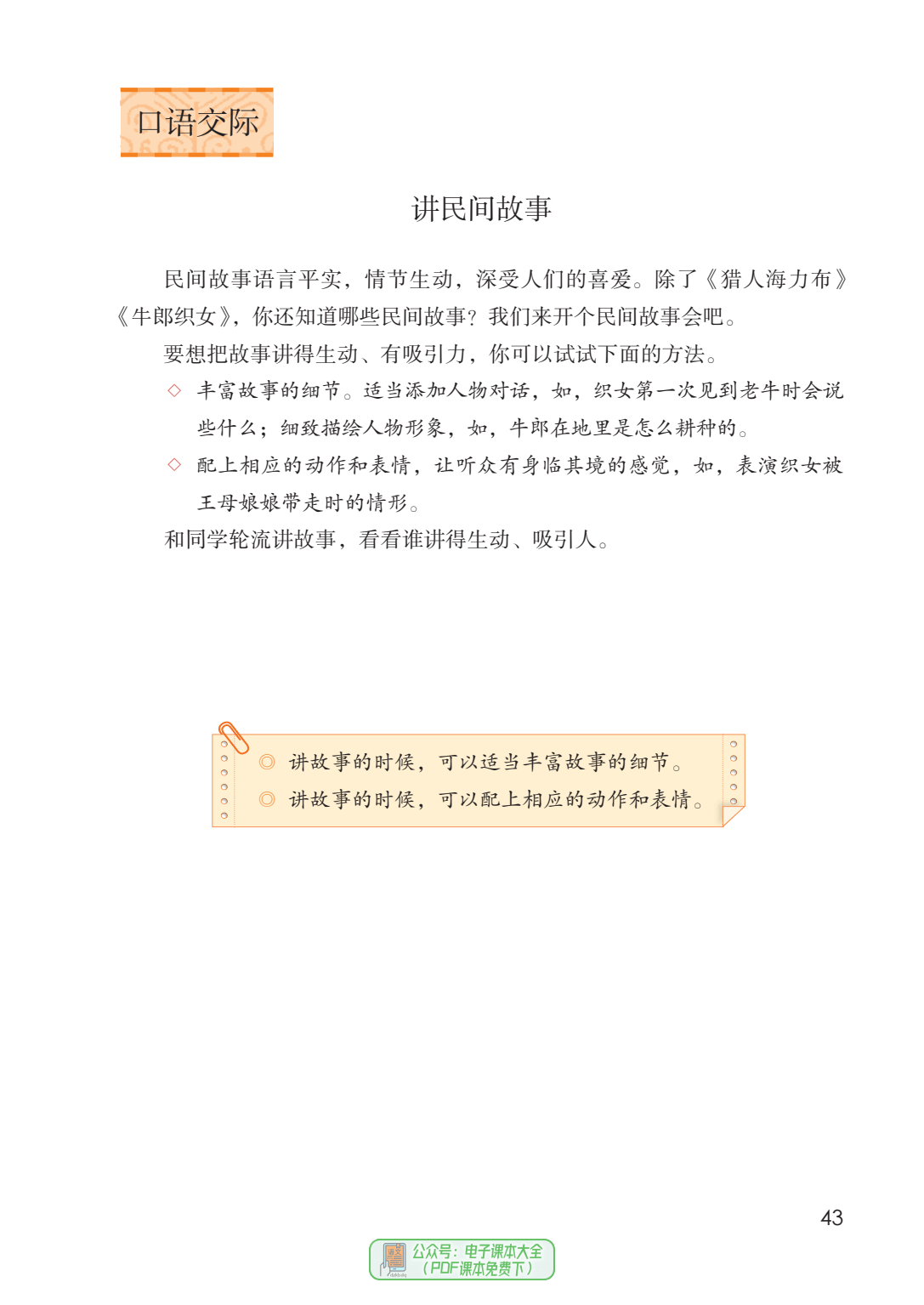 口语交际

讲民间故事

民间故事语言平实，情节生动，深受人们的喜爱。除了《猎人海力布》《牛郎织女》，你还知道哪些民间故事？我们来开个民间故事会吧。

要想把故事讲得生动、有吸引力，你可以试试下面的方法。

◇ 丰富故事的细节。适当添加人物对话，如，织女第一次见到老牛时会说些什么；细致描绘人物形象，如，牛郎在地里是怎么耕种的。

◇ 配上相应的动作和表情，让听众有身临其境的感觉，如，表演织女被王母娘娘带走时的情形。

和同学轮流讲故事，看看谁讲得生动、吸引人。

◎ 讲故事的时候，可以适当丰富故事的细节。
◎ 讲故事的时候，可以配上相应的动作和表情。

43

公众号：电子课本大全
（PDF课本免费下）